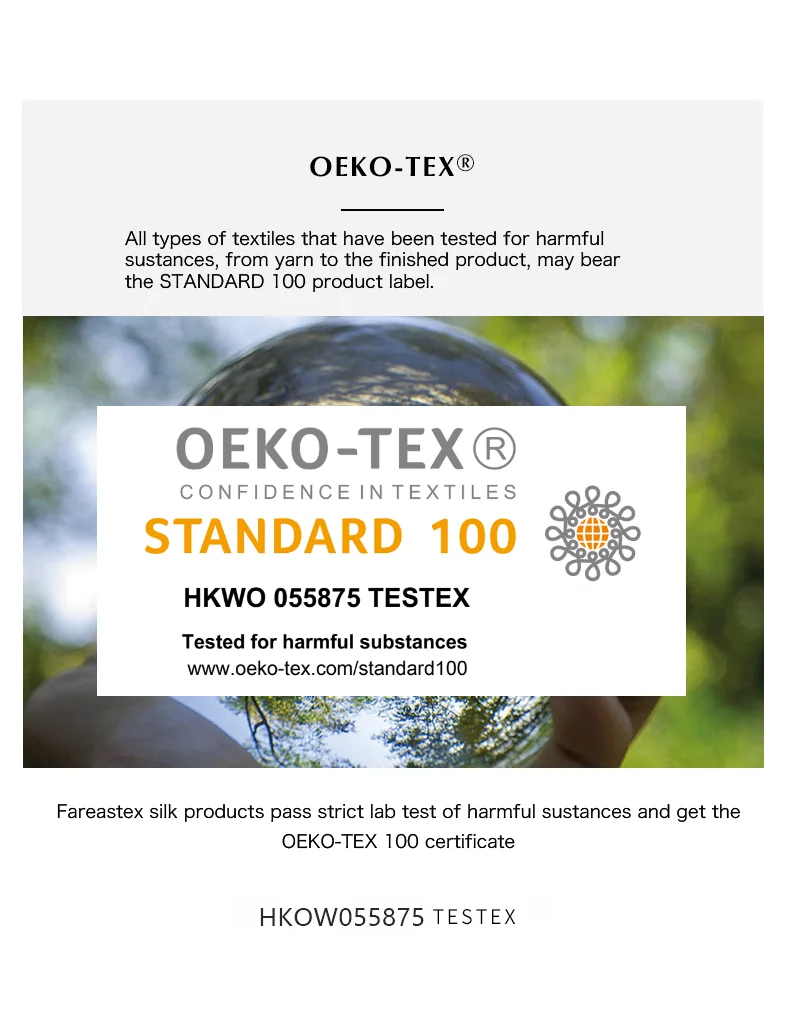 OEKO-TEX®

All types of textiles that have been tested for harmful sustances, from yarn to the finished product, may bear the STANDARD 100 product label.

OEKO-TEX®
CONFIDENCE IN TEXTILES
STANDARD 100

HKWO 055875 TESTEX

Tested for harmful substances
www.oeko-tex.com/standard100

Fareastex silk products pass strict lab test of harmful sustances and get the OEKO-TEX 100 certificate

HKOW055875 TESTEX